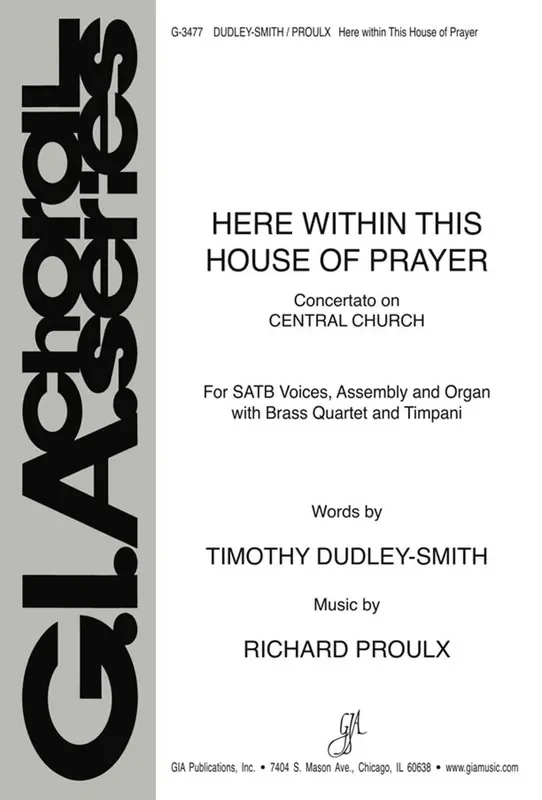 G.I.A. choral series

G-3477 DUDLEY-SMITH / PROULX Here within This House of Prayer

HERE WITHIN THIS HOUSE OF PRAYER

Concertato on CENTRAL CHURCH

For SATB Voices, Assembly and Organ with Brass Quartet and Timpani

Words by

TIMOTHY DUDLEY-SMITH

Music by

RICHARD PROULX

GIA

GIA Publications, Inc. • 7404 S. Mason Ave., Chicago, IL 60638 • www.giamusic.com